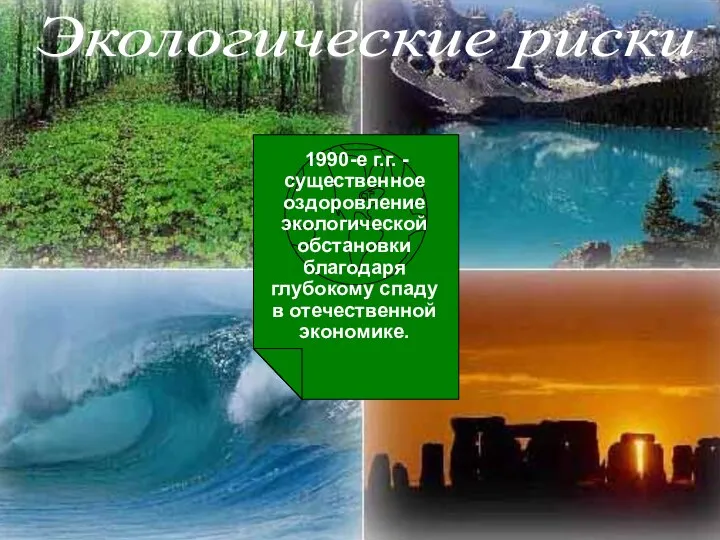 Экологические риски

1990-е г.г. - существенное оздоровление экологической обстановки благодаря глубокому спаду в отечественной экономике.